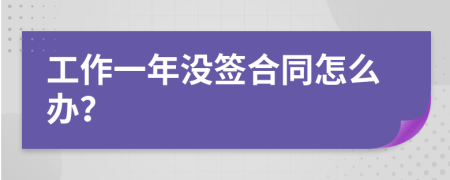 工作一年没签合同怎么办?